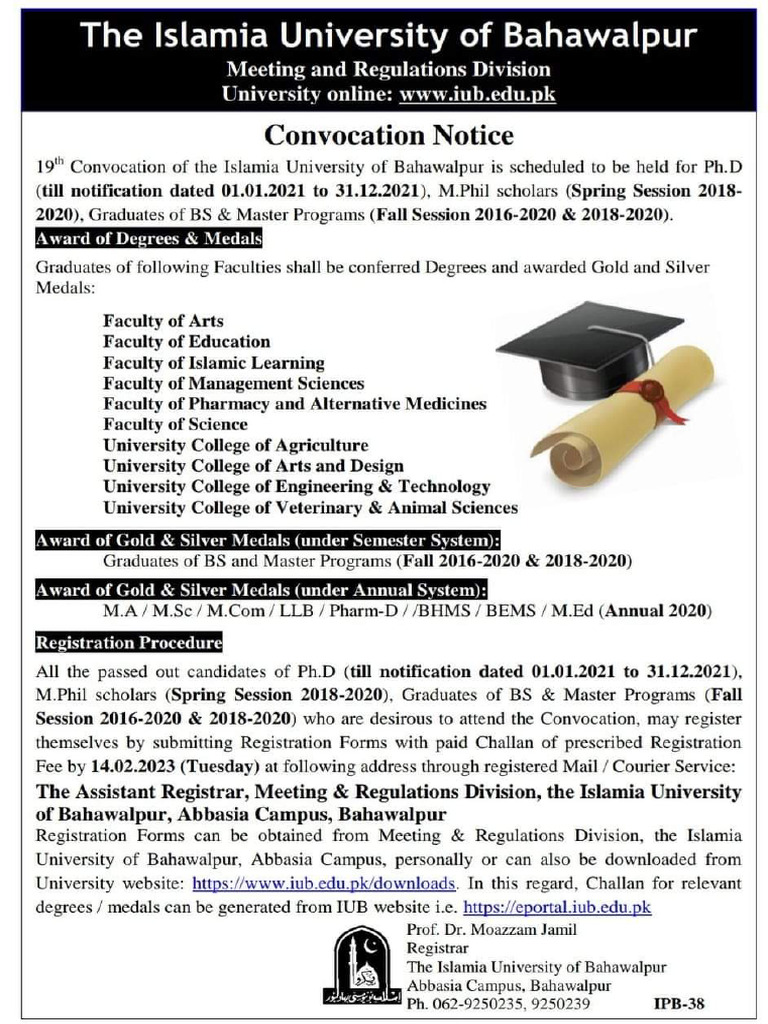 The Islamia University of Bahawalpur
Meeting and Regulations Division
University online: www.iub.edu.pk

Convocation Notice

19$^{th}$ Convocation of the Islamia University of Bahawalpur is scheduled to be held for Ph.D (till notification dated 01.01.2021 to 31.12.2021), M.Phil scholars (Spring Session 2018-2020), Graduates of BS & Master Programs (Fall Session 2016-2020 & 2018-2020).

Award of Degrees & Medals

Graduates of following Faculties shall be conferred Degrees and awarded Gold and Silver Medals:

Faculty of Arts
Faculty of Education
Faculty of Islamic Learning
Faculty of Management Sciences
Faculty of Pharmacy and Alternative Medicines
Faculty of Science
University College of Agriculture
University College of Arts and Design
University College of Engineering & Technology
University College of Veterinary & Animal Sciences

Award of Gold & Silver Medals (under Semester System):
Graduates of BS and Master Programs (Fall 2016-2020 & 2018-2020)

Award of Gold & Silver Medals (under Annual System):
M.A / M.Sc / M.Com / LLB / Pharm-D / /BHMS / BEMS / M.Ed (Annual 2020)

Registration Procedure

All the passed out candidates of Ph.D (till notification dated 01.01.2021 to 31.12.2021), M.Phil scholars (Spring Session 2018-2020), Graduates of BS & Master Programs (Fall Session 2016-2020 & 2018-2020) who are desirous to attend the Convocation, may register themselves by submitting Registration Forms with paid Challan of prescribed Registration Fee by 14.02.2023 (Tuesday) at following address through registered Mail / Courier Service:

The Assistant Registrar, Meeting & Regulations Division, the Islamia University of Bahawalpur, Abbasia Campus, Bahawalpur

Registration Forms can be obtained from Meeting & Regulations Division, the Islamia University of Bahawalpur, Abbasia Campus, personally or can also be downloaded from University website: https://www.iub.edu.pk/downloads. In this regard, Challan for relevant degrees / medals can be generated from IUB website i.e. https://eportal.iub.edu.pk

Prof. Dr. Moazzam Jamil
Registrar
The Islamia University of Bahawalpur
Abbasia Campus, Bahawalpur
Ph. 062-9250235, 9250239

IPB-38